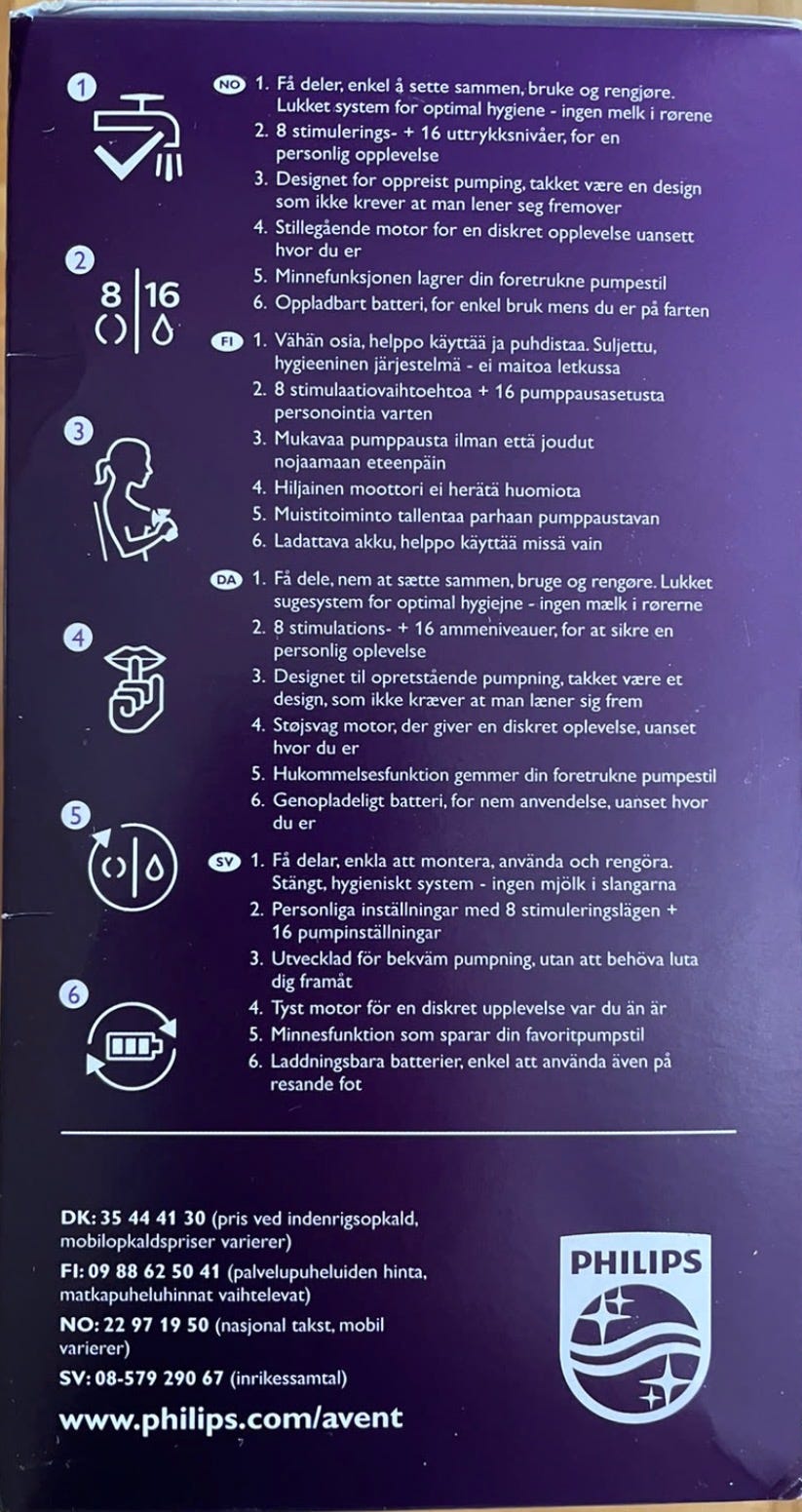 1

2

8 | 16

3

4

5

6

NO 1. Få deler, enkel å sette sammen, bruke og rengjøre. Lukket system for optimal hygiene - ingen melk i rørene
2. 8 stimulerings- + 16 uttrykksnivåer, for en personlig opplevelse
3. Designet for oppreist pumping, takket være en design som ikke krever at man lener seg fremover
4. Stillegående motor for en diskret opplevelse uansett hvor du er
5. Minnefunksjonen lagrer din foretrukne pumpestil
6. Oppladbart batteri, for enkel bruk mens du er på farten

FI 1. Vähän osia, helppo käyttää ja puhdistaa. Suljettu, hygieeninen järjestelmä - ei maitoa letkussa
2. 8 stimulaatiovaihtoehtoa + 16 pumppausasetusta personointia varten
3. Mukavaa pumppausta ilman että joudut nojaamaan eteenpäin
4. Hiljainen moottori ei herätä huomiota
5. Muistitoiminto tallentaa parhaan pumppaustavan
6. Ladattava akku, helppo käyttää missä vain

DA 1. Få dele, nem at sætte sammen, bruge og rengøre. Lukket sugesystem for optimal hygiejne - ingen mælk i rørerne
2. 8 stimulations- + 16 ammeniveauer, for at sikre en personlig oplevelse
3. Designet til opretstående pumpning, takket være et design, som ikke kræver at man læner sig frem
4. Støjsvag motor, der giver en diskret oplevelse, uanset hvor du er
5. Hukommelsesfunktion gemmer din foretrukne pumpestil
6. Genopladeligt batteri, for nem anvendelse, uanset hvor du er

SV 1. Få delar, enkla att montera, använda och rengöra. Stängt, hygieniskt system - ingen mjölk i slangarna
2. Personliga inställningar med 8 stimuleringslägen + 16 pumpinställningar
3. Utvecklad för bekväm pumpning, utan att behöva luta dig framåt
4. Tyst motor för en diskret upplevelse var du än är
5. Minnesfunktion som sparar din favoritpumpstil
6. Laddningsbara batterier, enkel att använda även på resande fot

DK: 35 44 41 30 (pris ved indenrigsopkald, mobilopkaldspriser varierer)
FI: 09 88 62 50 41 (palvelupuheluiden hinta, matkapuheluhinnat vaihtelevat)
NO: 22 97 19 50 (nasjonal takst, mobil varierer)
SV: 08-579 290 67 (inrikessamtal)

www.philips.com/avent

PHILIPS